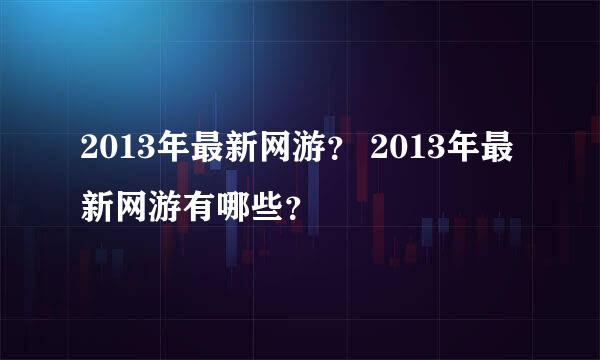 2013年最新网游？ 2013年最新网游有哪些？